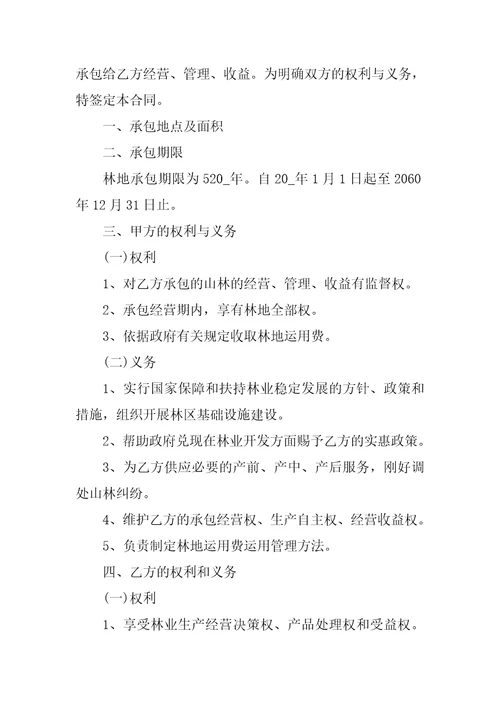 承包给乙方经营、管理、收益。为明确双方的权利与义务，特签定本合同。

一、承包地点及面积

二、承包期限

林地承包期限为 520_年。自 20_年 1 月 1 日起至 2060 年 12 月 31 日止。

三、甲方的权利与义务

(一)权利

1、对乙方承包的山林的经营、管理、收益有监督权。

2、承包经营期内，享有林地全部权。

3、依据政府有关规定收取林地运用费。

(二)义务

1、实行国家保障和扶持林业稳定发展的方针、政策和措施，组织开展林区基础设施建设。

2、帮助政府兑现在林业开发方面赐予乙方的实惠政策。

3、为乙方供应必要的产前、产中、产后服务，刚好调处山林纠纷。

4、维护乙方的承包经营权、生产自主权、经营收益权。

5、负责制定林地运用费运用管理方法。

四、乙方的权利和义务

(一)权利

1、享受林业生产经营决策权、产品处理权和受益权。